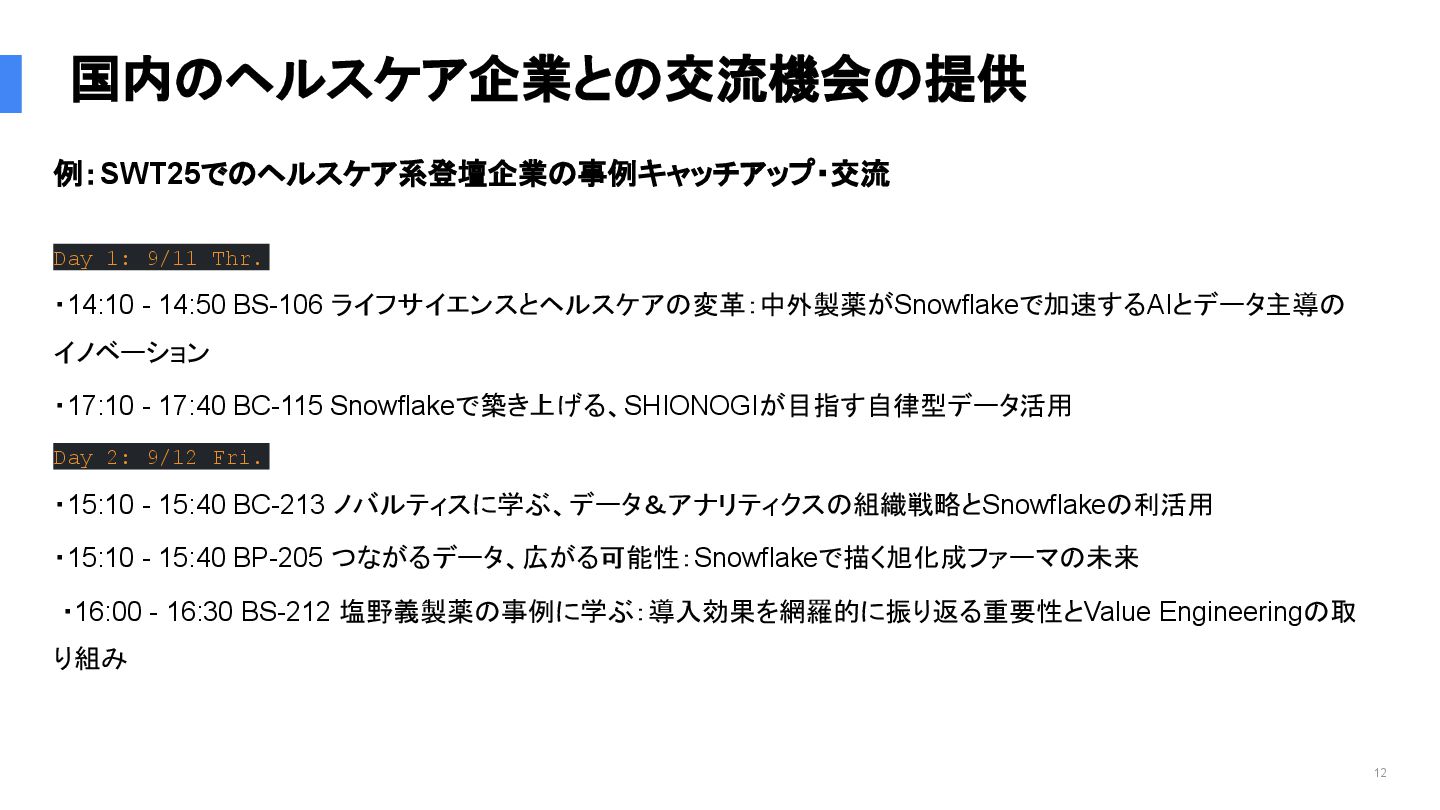 国内のヘルスケア企業との交流機会の提供

例:SWT25でのヘルスケア系登壇企業の事例キャッチアップ・交流

Day 1: 9/11 Thr.

・14:10 - 14:50 BS-106 ライフサイエンスとヘルスケアの変革:中外製薬がSnowflakeで加速するAIとデータ主導のイノベーション

・17:10 - 17:40 BC-115 Snowflakeで築き上げる、SHIONOGIが目指す自律型データ活用

Day 2: 9/12 Fri.

・15:10 - 15:40 BC-213 ノバルティスに学ぶ、データ&アナリティクスの組織戦略とSnowflakeの利活用

・15:10 - 15:40 BP-205 つながるデータ、広がる可能性:Snowflakeで描く旭化成ファーマの未来

・16:00 - 16:30 BS-212 塩野義製薬の事例に学ぶ:導入効果を網羅的に振り返る重要性とValue Engineeringの取り組み

12